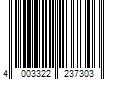 4 003322 237303